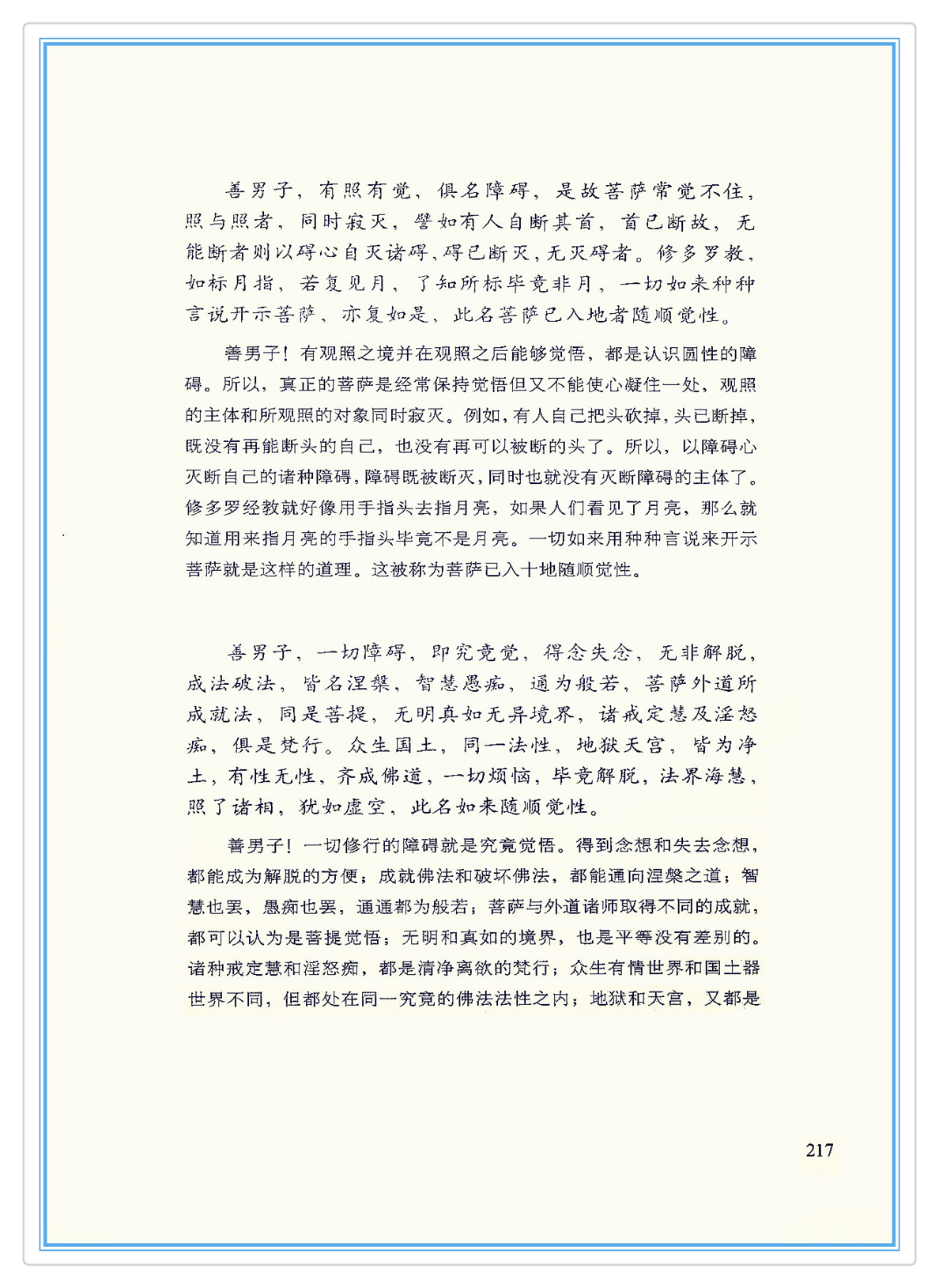 善男子，有照有觉，俱名障碍，是故菩萨常觉不住，照与照者，同时寂灭，譬如有人自断其首，首已断故，无能断者则以碍心自灭诸碍，碍已断灭，无灭碍者。修多罗教，如标月指，若复见月，了知所标毕竟非月，一切如来种种言说开示菩萨，亦复如是，此名菩萨已入地者随顺觉性。

善男子！有观照之境并在观照之后能够觉悟，都是认识圆性的障碍。所以，真正的菩萨是经常保持觉悟但又不能使心凝住一处，观照的主体和所观照的对象同时寂灭。例如，有人自己把头砍掉，头已断掉，既没有再能断头的自己，也没有再可以被断的头了。所以，以障碍心灭断自己的诸种障碍，障碍既被断灭，同时也就没有灭断障碍的主体了。修多罗经教就好像用手指头去指月亮，如果人们看见了月亮，那么就知道用来指月亮的手指头毕竟不是月亮。一切如来用种种言说来开示菩萨就是这样的道理。这被称为菩萨已入十地随顺觉性。

善男子，一切障碍，即究竟觉，得念失念，无非解脱，成法破法，皆名涅槃，智慧愚痴，通为般若，菩萨外道所成就法，同是菩提，无明真如无异境界，诸戒定慧及淫怒痴，俱是梵行。众生国土，同一法性，地狱天宫，皆为净土，有性无性，齐成佛道，一切烦恼，毕竟解脱，法界海慧，照了诸相，犹如虚空，此名如来随顺觉性。

善男子！一切修行的障碍就是究竟觉悟。得到念想和失去念想，都能成为解脱的方便；成就佛法和破坏佛法，都能通向涅槃之道；智慧也罢，愚痴也罢，通通都为般若；菩萨与外道诸师取得不同的成就，都可以认为是菩提觉悟；无明和真如的境界，也是平等没有差别的。诸种戒定慧和淫怒痴，都是清净离欲的梵行；众生有情世界和国土器世界不同，但都处在同一究竟的佛法法性之内；地狱和天宫，又都是

217